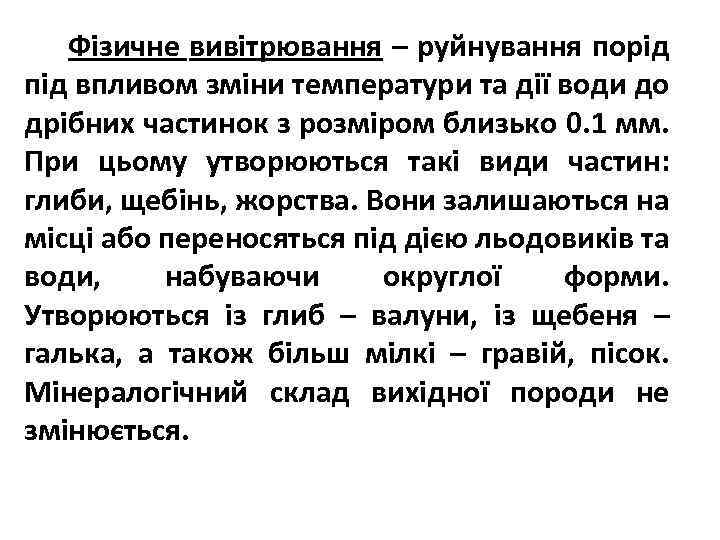 Фізичне вивітрювання – руйнування порід під впливом зміни температури та дії води до дрібних частинок з розміром близько 0.1 мм. При цьому утворюються такі види частин: глиби, щебінь, жорства. Вони залишаються на місці або переносяться під дією льодовиків та води, набуваючи округлої форми. Утворюються із глиб – валуни, із щебеня – галька, а також більш мілкі – гравій, пісок. Мінералогічний склад вихідної породи не змінюється.